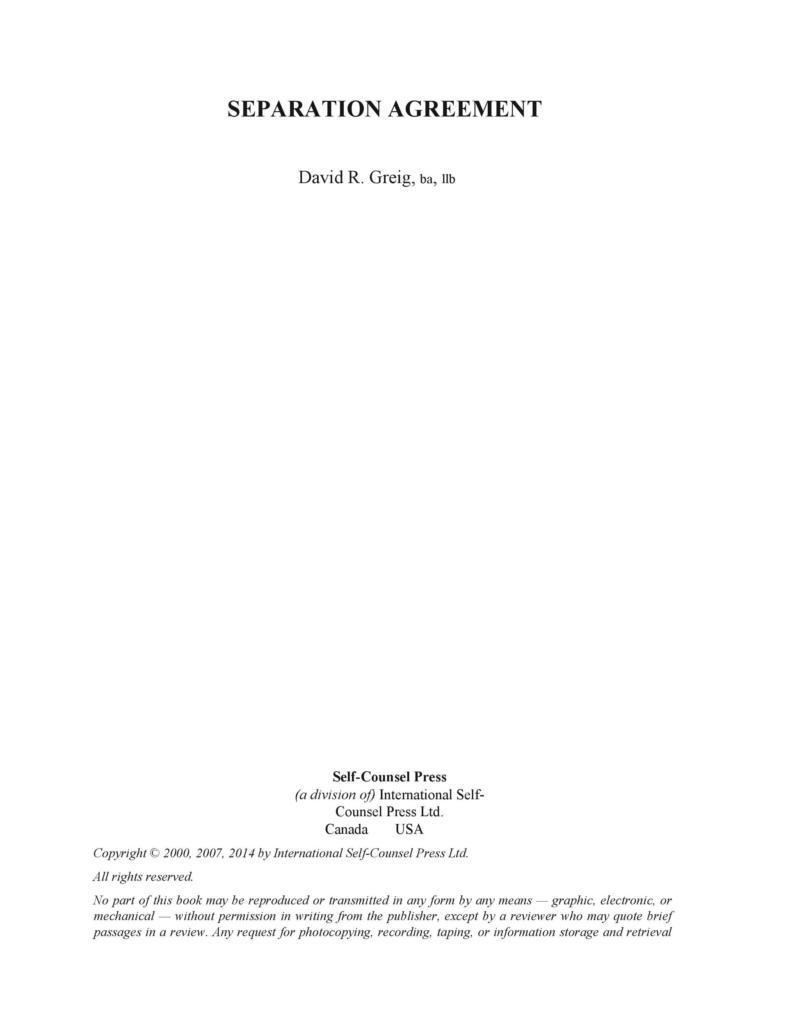 SEPARATION AGREEMENT

David R. Greig, ba, llb

Self-Counsel Press
(a division of) International Self-Counsel Press Ltd.
Canada USA

Copyright © 2000, 2007, 2014 by International Self-Counsel Press Ltd.

All rights reserved.

No part of this book may be reproduced or transmitted in any form by any means — graphic, electronic, or mechanical — without permission in writing from the publisher, except by a reviewer who may quote brief passages in a review. Any request for photocopying, recording, taping, or information storage and retrieval